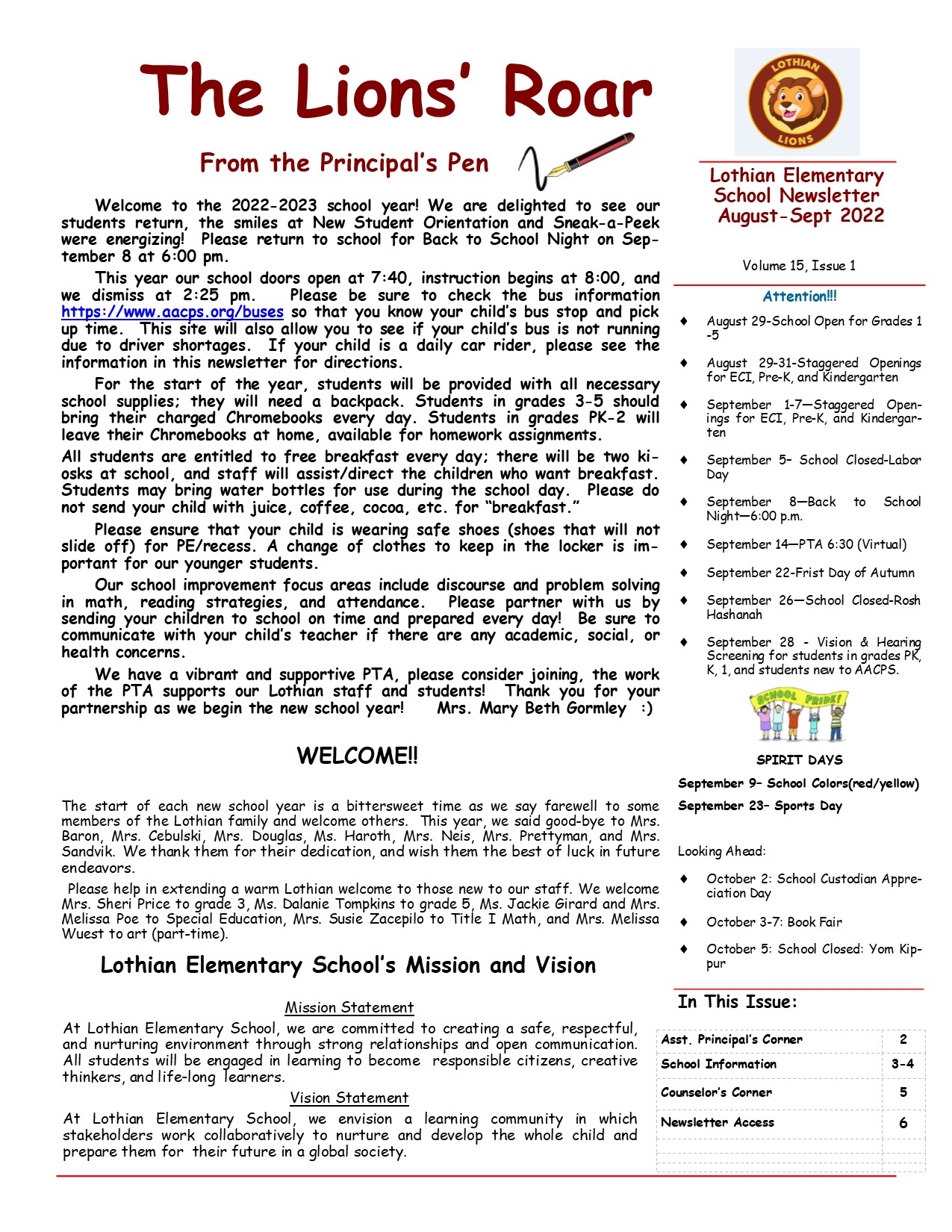 The Lions' Roar

From the Principal's Pen

Welcome to the 2022-2023 school year! We are delighted to see our students return, the smiles at New Student Orientation and Sneak-a-Peek were energizing! Please return to school for Back to School Night on September 8 at 6:00 pm.

This year our school doors open at 7:40, instruction begins at 8:00, and we dismiss at 2:25 pm. Please be sure to check the bus information https://www.aacps.org/buses so that you know your child's bus stop and pick up time. This site will also allow you to see if your child's bus is not running due to driver shortages. If your child is a daily car rider, please see the information in this newsletter for directions.

For the start of the year, students will be provided with all necessary school supplies; they will need a backpack. Students in grades 3-5 should bring their charged Chromebooks every day. Students in grades PK-2 will leave their Chromebooks at home, available for homework assignments.

All students are entitled to free breakfast every day; there will be two kiosks at school, and staff will assist/direct the children who want breakfast. Students may bring water bottles for use during the school day. Please do not send your child with juice, coffee, cocoa, etc. for "breakfast."

Please ensure that your child is wearing safe shoes (shoes that will not slide off) for PE/recess. A change of clothes to keep in the locker is important for our younger students.

Our school improvement focus areas include discourse and problem solving in math, reading strategies, and attendance. Please partner with us by sending your children to school on time and prepared every day! Be sure to communicate with your child's teacher if there are any academic, social, or health concerns.

We have a vibrant and supportive PTA, please consider joining, the work of the PTA supports our Lothian staff and students! Thank you for your partnership as we begin the new school year! Mrs. Mary Beth Gormley :)

WELCOME!!

The start of each new school year is a bittersweet time as we say farewell to some members of the Lothian family and welcome others. This year, we said good-bye to Mrs. Baron, Mrs. Cebulski, Mrs. Douglas, Ms. Haroth, Mrs. Neis, Mrs. Prettyman, and Mrs. Sandvik. We thank them for their dedication, and wish them the best of luck in future endeavors.

Please help in extending a warm Lothian welcome to those new to our staff. We welcome Mrs. Sheri Price to grade 3, Ms. Dalanie Tompkins to grade 5, Ms. Jackie Girard and Mrs. Melissa Poe to Special Education, Mrs. Susie Zacepilo to Title I Math, and Mrs. Melissa Wuest to art (part-time).

Lothian Elementary School's Mission and Vision

Mission Statement

At Lothian Elementary School, we are committed to creating a safe, respectful, and nurturing environment through strong relationships and open communication. All students will be engaged in learning to become responsible citizens, creative thinkers, and life-long learners.

Vision Statement

At Lothian Elementary School, we envision a learning community in which stakeholders work collaboratively to nurture and develop the whole child and prepare them for their future in a global society.

LOTHIAN LIONS

Lothian Elementary School Newsletter August-Sept 2022

Volume 15, Issue 1

Attention!!!

♦ August 29-School Open for Grades 1-5
♦ August 29-31-Staggered Openings for ECI, Pre-K, and Kindergarten
♦ September 1-7—Staggered Openings for ECI, Pre-K, and Kindergarten
♦ September 5– School Closed-Labor Day
♦ September 8—Back to School Night—6:00 p.m.
♦ September 14—PTA 6:30 (Virtual)
♦ September 22-Frist Day of Autumn
♦ September 26—School Closed-Rosh Hashanah
♦ September 28 - Vision & Hearing Screening for students in grades PK, K, 1, and students new to AACPS.

SCHOOL PRIDE!

SPIRIT DAYS

September 9– School Colors(red/yellow)
September 23– Sports Day

Looking Ahead:

♦ October 2: School Custodian Appreciation Day
♦ October 3-7: Book Fair
♦ October 5: School Closed: Yom Kippur

In This Issue:

| Asst. Principal's Corner | 2 |
|---|---|
| School Information | 3-4 |
| Counselor's Corner | 5 |
| Newsletter Access | 6 |